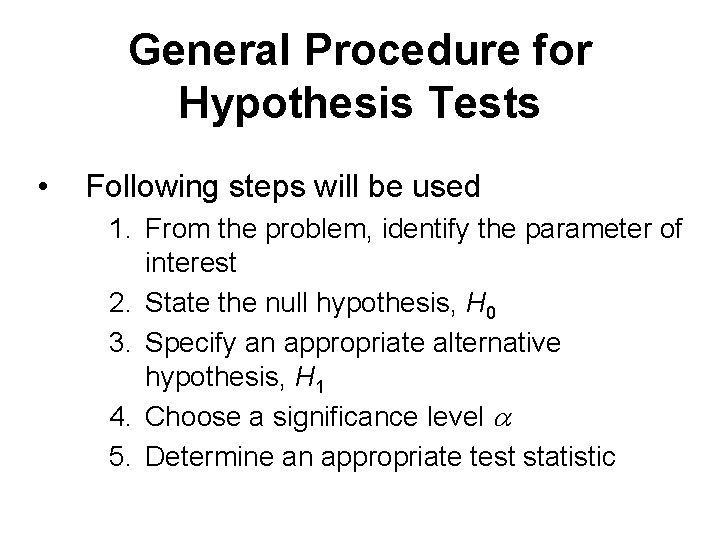 General Procedure for Hypothesis Tests

• Following steps will be used

1. From the problem, identify the parameter of interest
2. State the null hypothesis, $H_0$
3. Specify an appropriate alternative hypothesis, $H_1$
4. Choose a significance level $\alpha$
5. Determine an appropriate test statistic